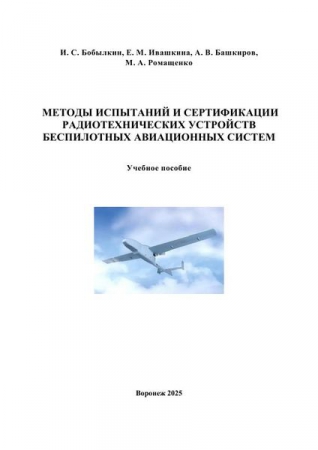 И. С. Бобылкин, Е. М. Ивашкина, А. В. Башкиров, М. А. Ромащенко

МЕТОДЫ ИСПЫТАНИЙ И СЕРТИФИКАЦИИ РАДИОТЕХНИЧЕСКИХ УСТРОЙСТВ БЕСПИЛОТНЫХ АВИАЦИОННЫХ СИСТЕМ

Учебное пособие

Воронеж 2025